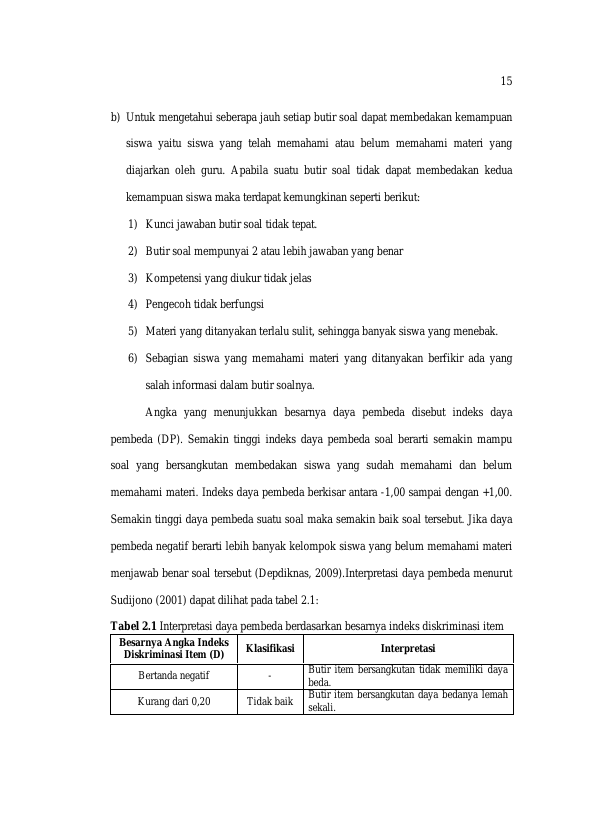 15

b) Untuk mengetahui seberapa jauh setiap butir soal dapat membedakan kemampuan siswa yaitu siswa yang telah memahami atau belum memahami materi yang diajarkan oleh guru. Apabila suatu butir soal tidak dapat membedakan kedua kemampuan siswa maka terdapat kemungkinan seperti berikut:

1) Kunci jawaban butir soal tidak tepat.

2) Butir soal mempunyai 2 atau lebih jawaban yang benar

3) Kompetensi yang diukur tidak jelas

4) Pengecoh tidak berfungsi

5) Materi yang ditanyakan terlalu sulit, sehingga banyak siswa yang menebak.

6) Sebagian siswa yang memahami materi yang ditanyakan berfikir ada yang salah informasi dalam butir soalnya.

Angka yang menunjukkan besarnya daya pembeda disebut indeks daya pembeda (DP). Semakin tinggi indeks daya pembeda soal berarti semakin mampu soal yang bersangkutan membedakan siswa yang sudah memahami dan belum memahami materi. Indeks daya pembeda berkisar antara -1,00 sampai dengan +1,00. Semakin tinggi daya pembeda suatu soal maka semakin baik soal tersebut. Jika daya pembeda negatif berarti lebih banyak kelompok siswa yang belum memahami materi menjawab benar soal tersebut (Depdiknas, 2009).Interpretasi daya pembeda menurut Sudijono (2001) dapat dilihat pada tabel 2.1:

Tabel 2.1 Interpretasi daya pembeda berdasarkan besarnya indeks diskriminasi item

| Besarnya Angka Indeks Diskriminasi Item (D) | Klasifikasi | Interpretasi |
|---|---|---|
| Bertanda negatif | - | Butir item bersangkutan tidak memiliki daya beda. |
| Kurang dari 0,20 | Tidak baik | Butir item bersangkutan daya bedanya lemah sekali. |